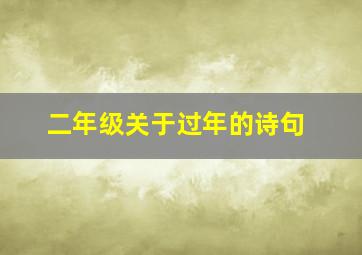 二年级关于过年的诗句